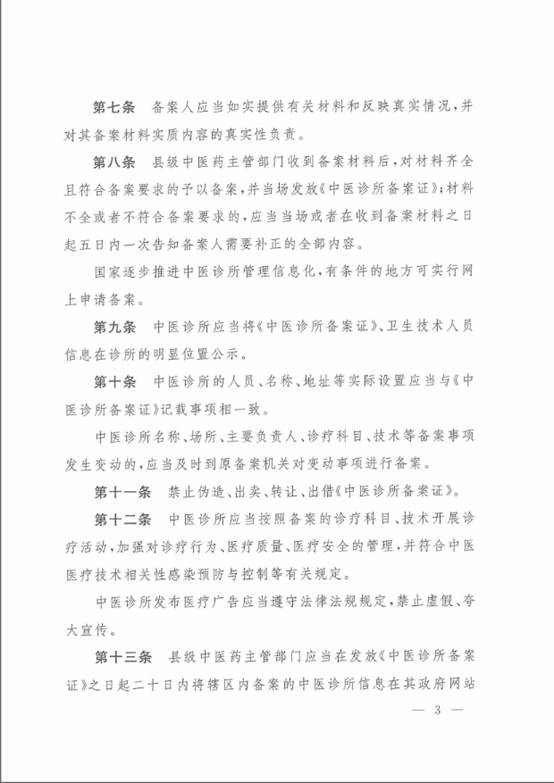 第七条　备案人应当如实提供有关材料和反映真实情况，并对其备案材料实质内容的真实性负责。

第八条　县级中医药主管部门收到备案材料后，对材料齐全且符合备案要求的予以备案，并当场发放《中医诊所备案证》；材料不全或者不符合备案要求的，应当当场或者在收到备案材料之日起五日内一次告知备案人需要补正的全部内容。

国家逐步推进中医诊所管理信息化，有条件的地方可实行网上申请备案。

第九条　中医诊所应当将《中医诊所备案证》、卫生技术人员信息在诊所的明显位置公示。

第十条　中医诊所的人员、名称、地址等实际设置应当与《中医诊所备案证》记载事项相一致。

中医诊所名称、场所、主要负责人、诊疗科目、技术等备案事项发生变动的，应当及时到原备案机关对变动事项进行备案。

第十一条　禁止伪造、出卖、转让、出借《中医诊所备案证》。

第十二条　中医诊所应当按照备案的诊疗科目、技术开展诊疗活动，加强对诊疗行为、医疗质量、医疗安全的管理，并符合中医医疗技术相关性感染预防与控制等有关规定。

中医诊所发布医疗广告应当遵守法律法规规定，禁止虚假、夸大宣传。

第十三条　县级中医药主管部门应当在发放《中医诊所备案证》之日起二十日内将辖区内备案的中医诊所信息在其政府网站

— 3 —